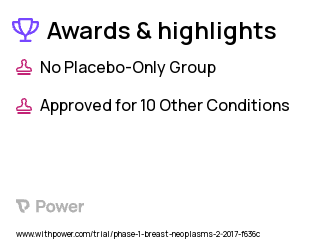 Awards & highlights

No Placebo-Only Group

Approved for 10 Other Conditions

Power

www.withpower.com/trial/phase-1-breast-neoplasms-2-2017-f636c